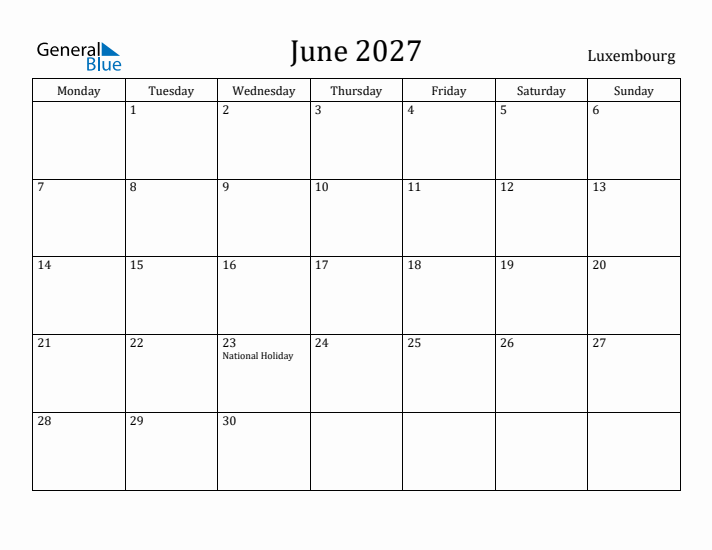 General Blue

June 2027

Luxembourg

| Monday | Tuesday | Wednesday | Thursday | Friday | Saturday | Sunday |
|---|---|---|---|---|---|---|
| | 1 | 2 | 3 | 4 | 5 | 6 |
| 7 | 8 | 9 | 10 | 11 | 12 | 13 |
| 14 | 15 | 16 | 17 | 18 | 19 | 20 |
| 21 | 22 | 23 National Holiday | 24 | 25 | 26 | 27 |
| 28 | 29 | 30 | | | | |